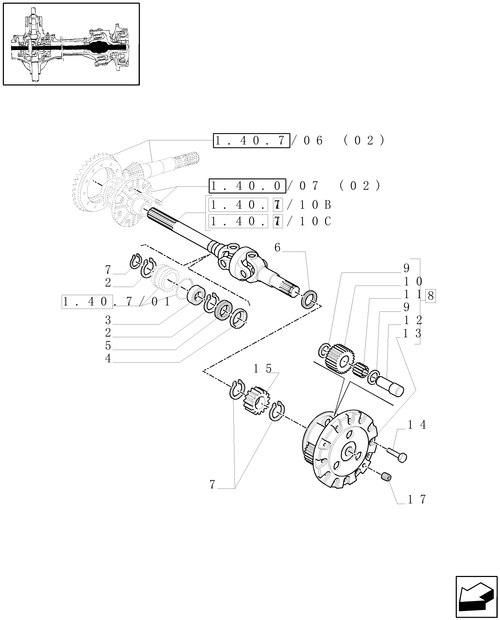 1.40.7/06 (02)
1.40.0/07 (02)
1.40.7/10B
1.40.7/10C
6
7
2
1.40.7/01
3
2
5
4
9
10
11 8
9
12
13
15
14
7
17